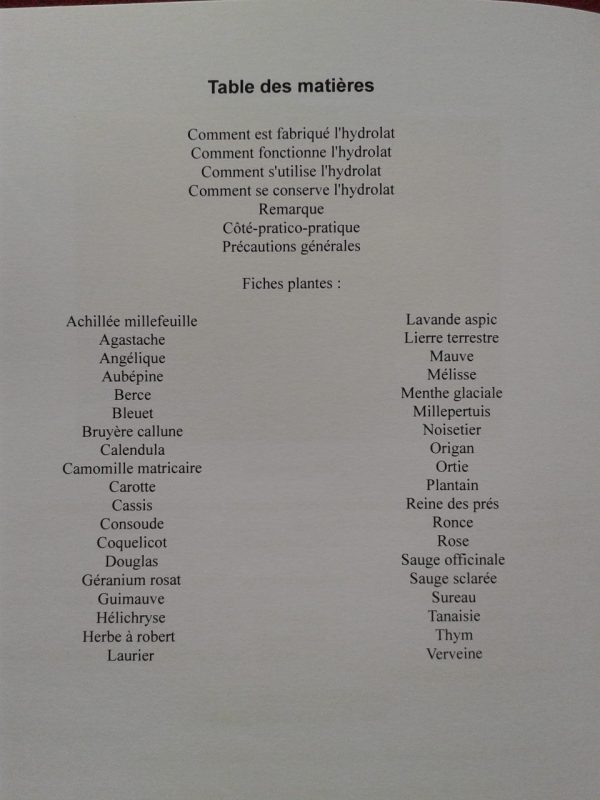 Table des matières

Comment est fabriqué l'hydrolat
Comment fonctionne l'hydrolat
Comment s'utilise l'hydrolat
Comment se conserve l'hydrolat
Remarque
Côté-pratico-pratique
Précautions générales

Fiches plantes :

Achillée millefeuille
Agastache
Angélique
Aubépine
Berce
Bleuet
Bruyère callune
Calendula
Camomille matricaire
Carotte
Cassis
Consoude
Coquelicot
Douglas
Géranium rosat
Guimauve
Hélichryse
Herbe à robert
Laurier

Lavande aspic
Lierre terrestre
Mauve
Mélisse
Menthe glaciale
Millepertuis
Noisetier
Origan
Ortie
Plantain
Reine des prés
Ronce
Rose
Sauge officinale
Sauge sclarée
Sureau
Tanaisie
Thym
Verveine